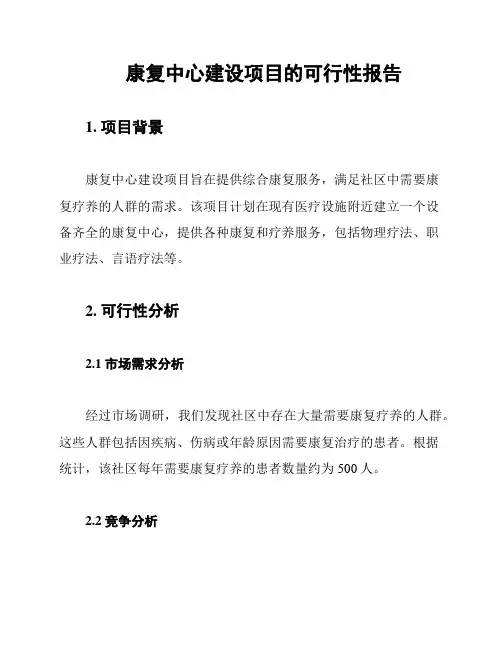 康复中心建设项目的可行性报告

1. 项目背景

康复中心建设项目旨在提供综合康复服务，满足社区中需要康复疗养的人群的需求。该项目计划在现有医疗设施附近建立一个设备齐全的康复中心，提供各种康复和疗养服务，包括物理疗法、职业疗法、言语疗法等。

2. 可行性分析

2.1 市场需求分析

经过市场调研，我们发现社区中存在大量需要康复疗养的人群。这些人群包括因疾病、伤病或年龄原因需要康复治疗的患者。根据统计，该社区每年需要康复疗养的患者数量约为 500 人。

2.2 竞争分析